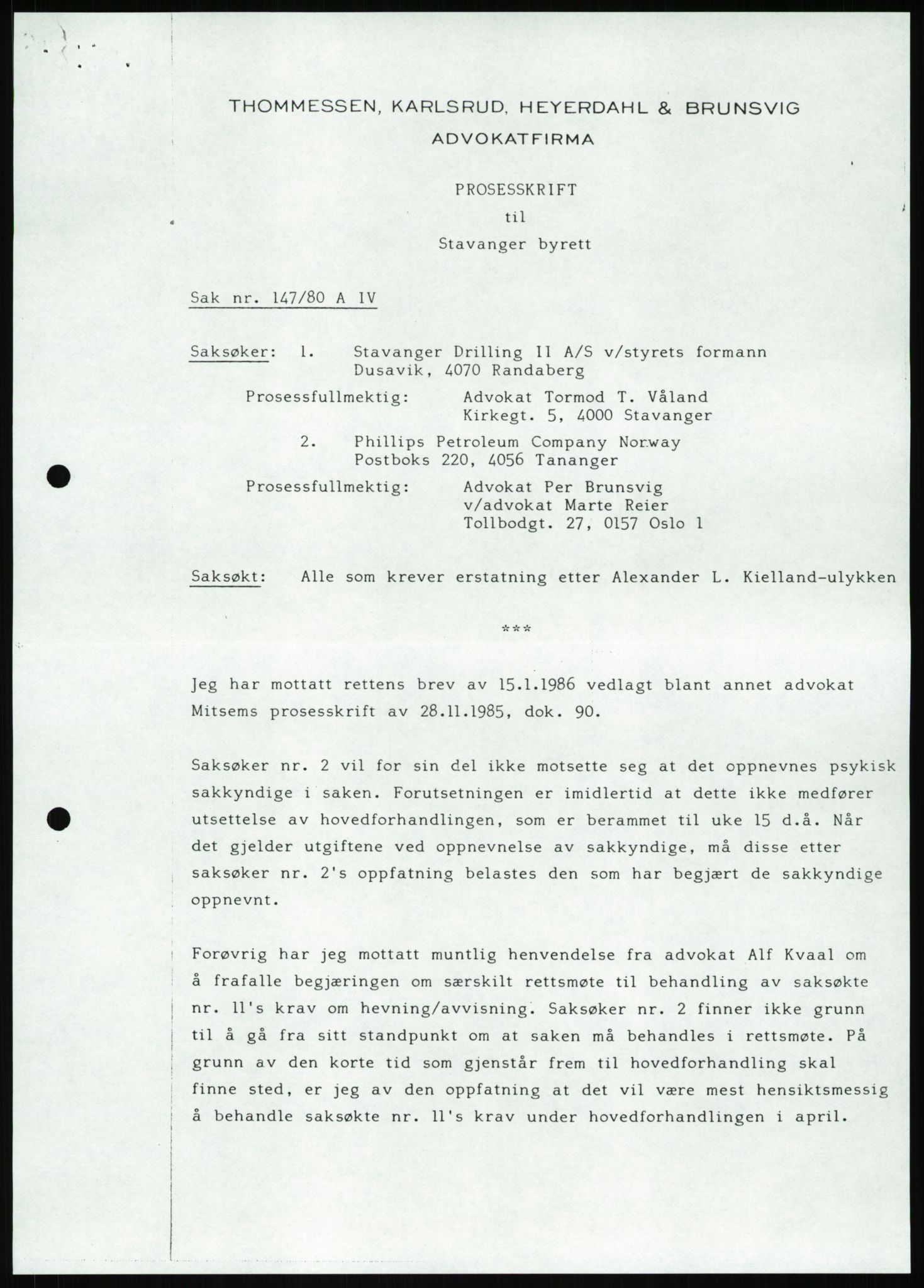 THOMMESSEN, KARLSRUD, HEYERDAHL & BRUNSVIG
ADVOKATFIRMA

PROSESSKRIFT
til
Stavanger byrett

Sak nr. 147/80 A IV

Saksøker: 1. Stavanger Drilling II A/S v/styrets formann
Dusavik, 4070 Randaberg

Prosessfullmektig: Advokat Tormod T. Våland
Kirkegt. 5, 4000 Stavanger

2. Phillips Petroleum Company Norway
Postboks 220, 4056 Tananger

Prosessfullmektig: Advokat Per Brunsvig
v/advokat Marte Reier
Tollbodgt. 27, 0157 Oslo 1

Saksøkt: Alle som krever erstatning etter Alexander L. Kielland-ulykken

***

Jeg har mottatt rettens brev av 15.1.1986 vedlagt blant annet advokat Mitsems prosesskrift av 28.11.1985, dok. 90.

Saksøker nr. 2 vil for sin del ikke motsette seg at det oppnevnes psykisk sakkyndige i saken. Forutsetningen er imidlertid at dette ikke medfører utsettelse av hovedforhandlingen, som er berammet til uke 15 d.å. Når det gjelder utgiftene ved oppnevnelse av sakkyndige, må disse etter saksøker nr. 2's oppfatning belastes den som har begjært de sakkyndige oppnevnt.

Forøvrig har jeg mottatt muntlig henvendelse fra advokat Alf Kvaal om å frafalle begjæringen om særskilt rettsmøte til behandling av saksøkte nr. 11's krav om hevning/avvisning. Saksøker nr. 2 finner ikke grunn til å gå fra sitt standpunkt om at saken må behandles i rettsmøte. På grunn av den korte tid som gjenstår frem til hovedforhandling skal finne sted, er jeg av den oppfatning at det vil være mest hensiktsmessig å behandle saksøkte nr. 11's krav under hovedforhandlingen i april.